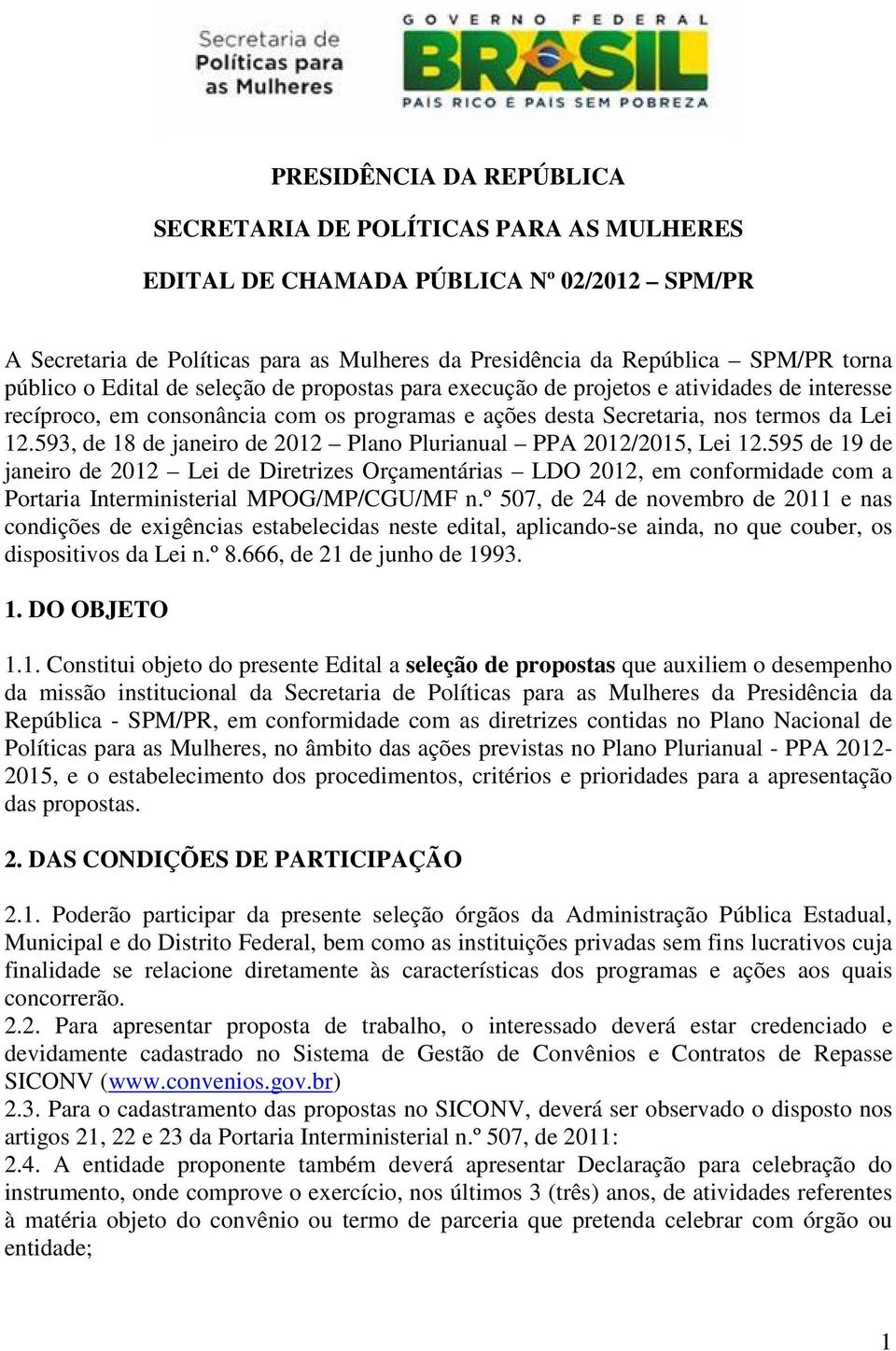 Secretaria de Políticas para as Mulheres

GOVERNO FEDERAL
BRASIL
PAIS RICO E PAIS SEM POBREZA

PRESIDÊNCIA DA REPÚBLICA

SECRETARIA DE POLÍTICAS PARA AS MULHERES

EDITAL DE CHAMADA PÚBLICA Nº 02/2012 – SPM/PR

A Secretaria de Políticas para as Mulheres da Presidência da República – SPM/PR torna público o Edital de seleção de propostas para execução de projetos e atividades de interesse recíproco, em consonância com os programas e ações desta Secretaria, nos termos da Lei 12.593, de 18 de janeiro de 2012 – Plano Plurianual – PPA 2012/2015, Lei 12.595 de 19 de janeiro de 2012 – Lei de Diretrizes Orçamentárias – LDO 2012, em conformidade com a Portaria Interministerial MPOG/MP/CGU/MF n.º 507, de 24 de novembro de 2011 e nas condições de exigências estabelecidas neste edital, aplicando-se ainda, no que couber, os dispositivos da Lei n.º 8.666, de 21 de junho de 1993.

1. DO OBJETO

1.1. Constitui objeto do presente Edital a seleção de propostas que auxiliem o desempenho da missão institucional da Secretaria de Políticas para as Mulheres da Presidência da República - SPM/PR, em conformidade com as diretrizes contidas no Plano Nacional de Políticas para as Mulheres, no âmbito das ações previstas no Plano Plurianual - PPA 2012-2015, e o estabelecimento dos procedimentos, critérios e prioridades para a apresentação das propostas.

2. DAS CONDIÇÕES DE PARTICIPAÇÃO

2.1. Poderão participar da presente seleção órgãos da Administração Pública Estadual, Municipal e do Distrito Federal, bem como as instituições privadas sem fins lucrativos cuja finalidade se relacione diretamente às características dos programas e ações aos quais concorrerão.
2.2. Para apresentar proposta de trabalho, o interessado deverá estar credenciado e devidamente cadastrado no Sistema de Gestão de Convênios e Contratos de Repasse SICONV (www.convenios.gov.br)
2.3. Para o cadastramento das propostas no SICONV, deverá ser observado o disposto nos artigos 21, 22 e 23 da Portaria Interministerial n.º 507, de 2011:
2.4. A entidade proponente também deverá apresentar Declaração para celebração do instrumento, onde comprove o exercício, nos últimos 3 (três) anos, de atividades referentes à matéria objeto do convênio ou termo de parceria que pretenda celebrar com órgão ou entidade;

1